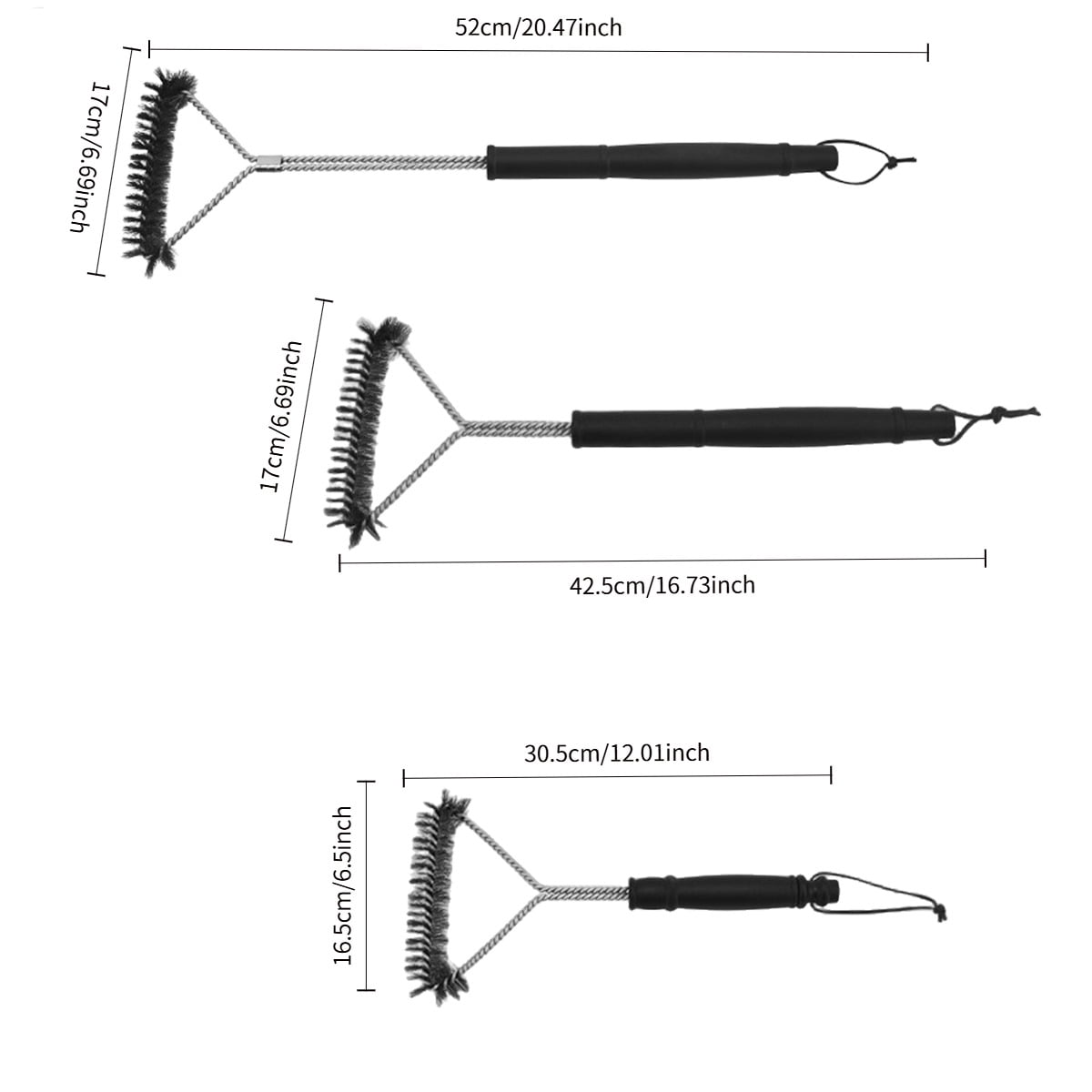 52cm/20.47inch

17cm/6.69inch

17cm/6.69inch

42.5cm/16.73inch

30.5cm/12.01inch

16.5cm/6.5inch